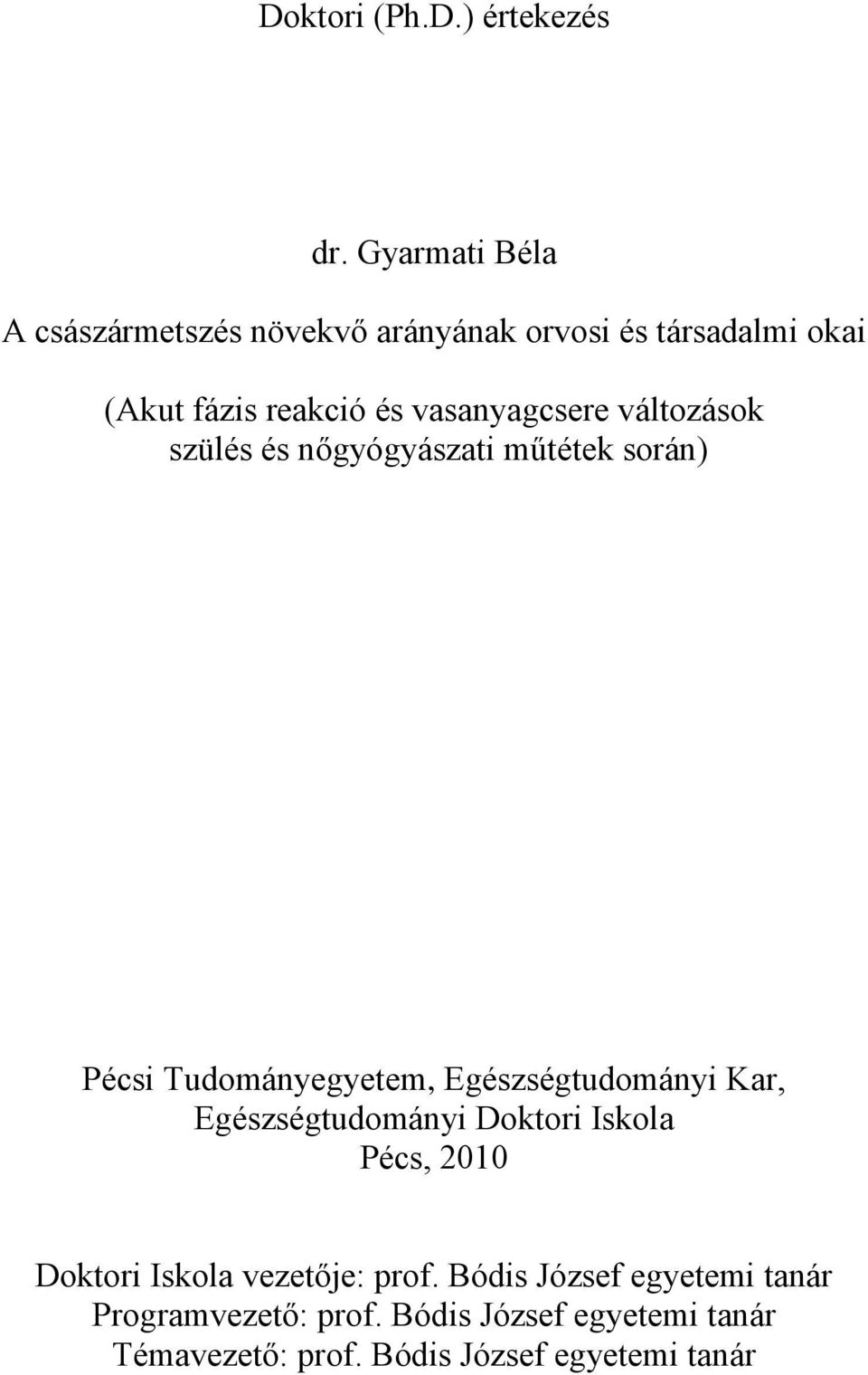 Doktori (Ph.D.) értekezés

dr. Gyarmati Béla

A császármetszés növekvő arányának orvosi és társadalmi okai

(Akut fázis reakció és vasanyagcsere változások szülés és nőgyógyászati műtétek során)

Pécsi Tudományegyetem, Egészségtudományi Kar, Egészségtudományi Doktori Iskola
Pécs, 2010

Doktori Iskola vezetője: prof. Bódis József egyetemi tanár
Programvezető: prof. Bódis József egyetemi tanár
Témavezető: prof. Bódis József egyetemi tanár